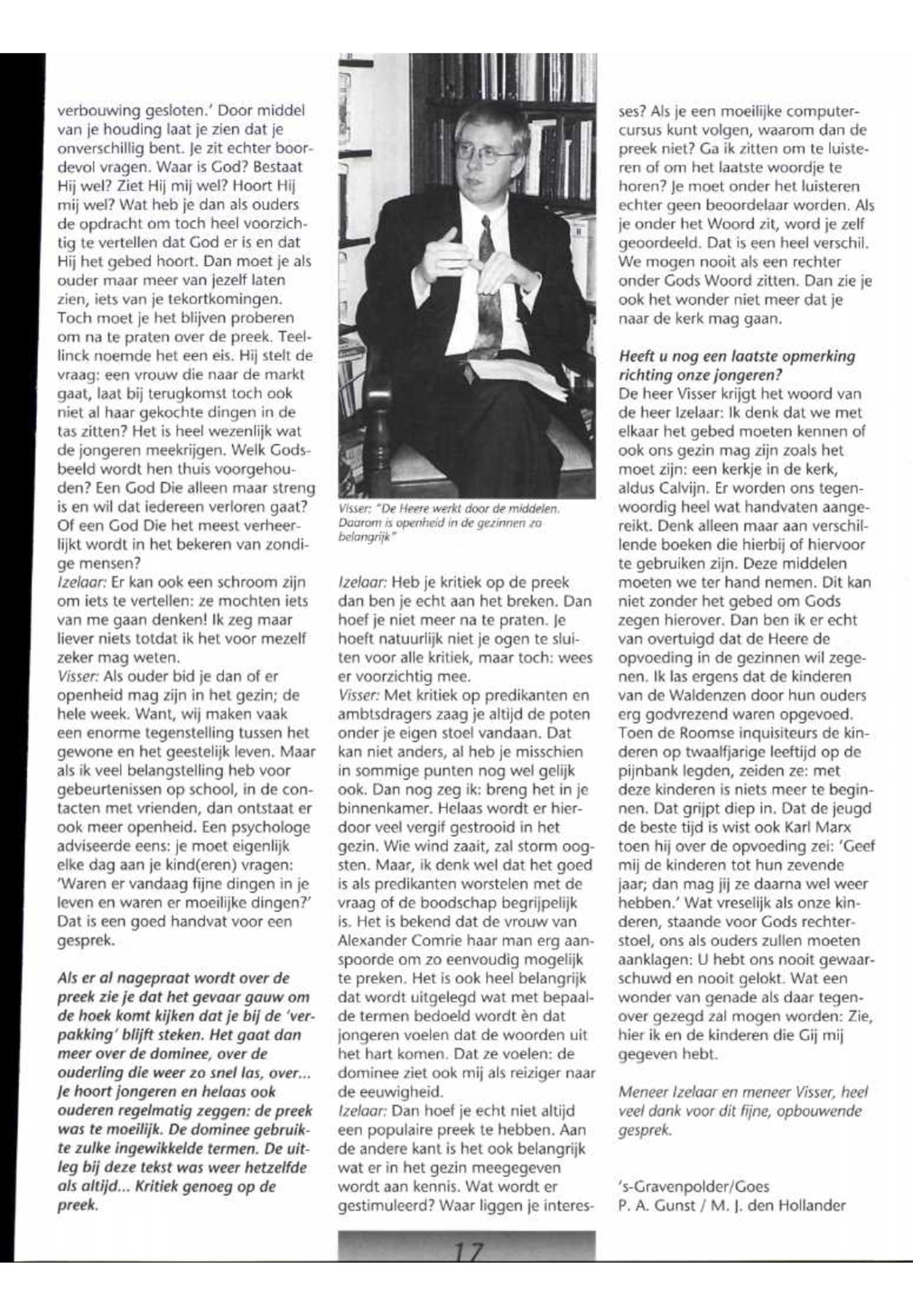 verbouwing gesloten.' Door middel van je houding laat je zien dat je onverschillig bent. Je zit echter boordevol vragen. Waar is God? Bestaat Hij wel? Ziet Hij mij wel? Hoort Hij mij wel? Wat heb je dan als ouders de opdracht om toch heel voorzichtig te vertellen dat God er is en dat Hij het gebed hoort. Dan moet je als ouder maar meer van jezelf laten zien, iets van je tekortkomingen. Toch moet je het blijven proberen om na te praten over de preek. Teellinck noemde het een eis. Hij stelt de vraag: een vrouw die naar de markt gaat, laat bij terugkomst toch ook niet al haar gekochte dingen in de tas zitten? Het is heel wezenlijk wat de jongeren meekrijgen. Welk Godsbeeld wordt hen thuis voorgehouden? Een God Die alleen maar streng is en wil dat iedereen verloren gaat? Of een God Die het meest verheerlijkt wordt in het bekeren van zondige mensen?
Izelaar: Er kan ook een schroom zijn om iets te vertellen: ze mochten iets van me gaan denken! Ik zeg maar liever niets totdat ik het voor mezelf zeker mag weten.
Visser: Als ouder bid je dan of er openheid mag zijn in het gezin; de hele week. Want, wij maken vaak een enorme tegenstelling tussen het gewone en het geestelijk leven. Maar als ik veel belangstelling heb voor gebeurtenissen op school, in de contacten met vrienden, dan ontstaat er ook meer openheid. Een psychologe adviseerde eens: je moet eigenlijk elke dag aan je kind(eren) vragen: 'Waren er vandaag fijne dingen in je leven en waren er moeilijke dingen?' Dat is een goed handvat voor een gesprek.

Als er al nagepraat wordt over de preek zie je dat het gevaar gauw om de hoek komt kijken dat je bij de 'verpakking' blijft steken. Het gaat dan meer over de dominee, over de ouderling die weer zo snel las, over... Je hoort jongeren en helaas ook ouderen regelmatig zeggen: de preek was te moeilijk. De dominee gebruikte zulke ingewikkelde termen. De uitleg bij deze tekst was weer hetzelfde als altijd... Kritiek genoeg op de preek.

Visser: "De Heere werkt door de middelen. Daarom is openheid in de gezinnen zo belangrijk"

Izelaar: Heb je kritiek op de preek dan ben je echt aan het breken. Dan hoef je niet meer na te praten. Je hoeft natuurlijk niet je ogen te sluiten voor alle kritiek, maar toch: wees er voorzichtig mee.
Visser: Met kritiek op predikanten en ambtsdragers zaag je altijd de poten onder je eigen stoel vandaan. Dat kan niet anders, al heb je misschien in sommige punten nog wel gelijk ook. Dan nog zeg ik: breng het in je binnenkamer. Helaas wordt er hierdoor veel vergif gestrooid in het gezin. Wie wind zaait, zal storm oogsten. Maar, ik denk wel dat het goed is als predikanten worstelen met de vraag of de boodschap begrijpelijk is. Het is bekend dat de vrouw van Alexander Comrie haar man erg aanspoorde om zo eenvoudig mogelijk te preken. Het is ook heel belangrijk dat wordt uitgelegd wat met bepaalde termen bedoeld wordt èn dat jongeren voelen dat de woorden uit het hart komen. Dat ze voelen: de dominee ziet ook mij als reiziger naar de eeuwigheid.
Izelaar: Dan hoef je echt niet altijd een populaire preek te hebben. Aan de andere kant is het ook belangrijk wat er in het gezin meegegeven wordt aan kennis. Wat wordt er gestimuleerd? Waar liggen je interesses? Als je een moeilijke computercursus kunt volgen, waarom dan de preek niet? Ga ik zitten om te luisteren of om het laatste woordje te horen? Je moet onder het luisteren echter geen beoordelaar worden. Als je onder het Woord zit, word je zelf geoordeeld. Dat is een heel verschil. We mogen nooit als een rechter onder Gods Woord zitten. Dan zie je ook het wonder niet meer dat je naar de kerk mag gaan.

Heeft u nog een laatste opmerking richting onze jongeren?
De heer Visser krijgt het woord van de heer Izelaar: Ik denk dat we met elkaar het gebed moeten kennen of ook ons gezin mag zijn zoals het moet zijn: een kerkje in de kerk, aldus Calvijn. Er worden ons tegenwoordig heel wat handvaten aangereikt. Denk alleen maar aan verschillende boeken die hierbij of hiervoor te gebruiken zijn. Deze middelen moeten we ter hand nemen. Dit kan niet zonder het gebed om Gods zegen hierover. Dan ben ik er echt van overtuigd dat de Heere de opvoeding in de gezinnen wil zegenen. Ik las ergens dat de kinderen van de Waldenzen door hun ouders erg godvrezend waren opgevoed. Toen de Roomse inquisiteurs de kinderen op twaalfjarige leeftijd op de pijnbank legden, zeiden ze: met deze kinderen is niets meer te beginnen. Dat grijpt diep in. Dat de jeugd de beste tijd is wist ook Karl Marx toen hij over de opvoeding zei: 'Geef mij de kinderen tot hun zevende jaar; dan mag jij ze daarna wel weer hebben.' Wat vreselijk als onze kinderen, staande voor Gods rechterstoel, ons als ouders zullen moeten aanklagen: U hebt ons nooit gewaarschuwd en nooit gelokt. Wat een wonder van genade als daar tegenover gezegd zal mogen worden: Zie, hier ik en de kinderen die Gij mij gegeven hebt.

Meneer Izelaar en meneer Visser, heel veel dank voor dit fijne, opbouwende gesprek.

's-Gravenpolder/Goes
P. A. Gunst / M. J. den Hollander

17